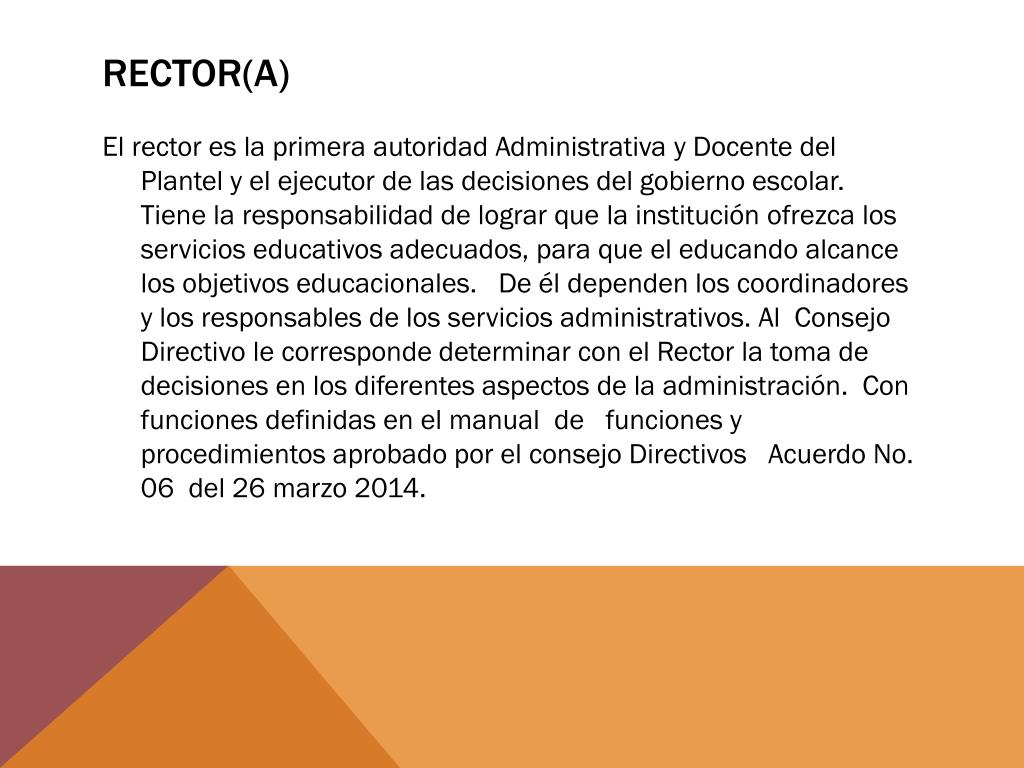 RECTOR(A)

El rector es la primera autoridad Administrativa y Docente del Plantel y el ejecutor de las decisiones del gobierno escolar. Tiene la responsabilidad de lograr que la institución ofrezca los servicios educativos adecuados, para que el educando alcance los objetivos educacionales. De él dependen los coordinadores y los responsables de los servicios administrativos. Al Consejo Directivo le corresponde determinar con el Rector la toma de decisiones en los diferentes aspectos de la administración. Con funciones definidas en el manual de funciones y procedimientos aprobado por el consejo Directivos Acuerdo No. 06 del 26 marzo 2014.